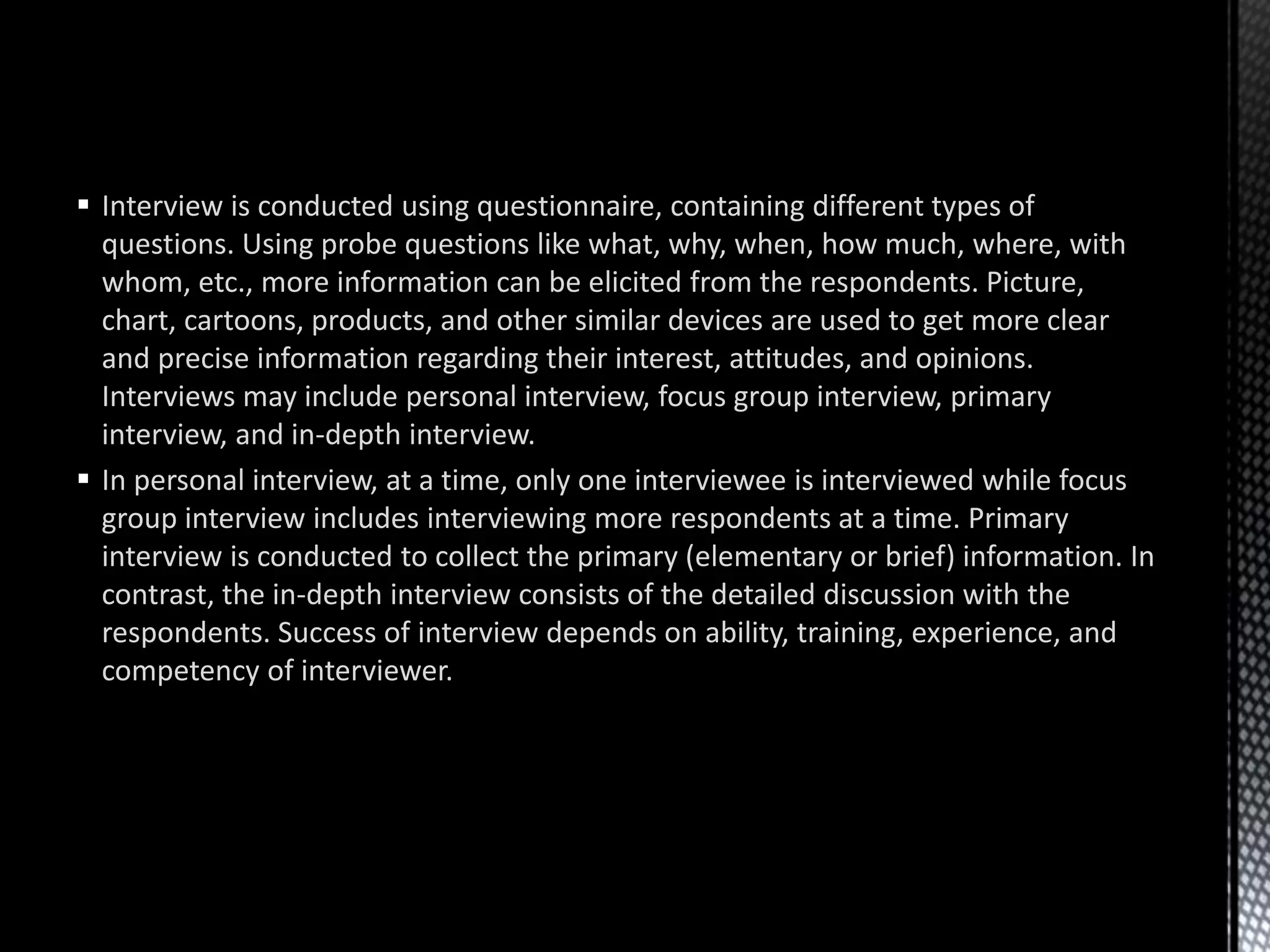 ▪ Interview is conducted using questionnaire, containing different types of questions. Using probe questions like what, why, when, how much, where, with whom, etc., more information can be elicited from the respondents. Picture, chart, cartoons, products, and other similar devices are used to get more clear and precise information regarding their interest, attitudes, and opinions. Interviews may include personal interview, focus group interview, primary interview, and in-depth interview.

▪ In personal interview, at a time, only one interviewee is interviewed while focus group interview includes interviewing more respondents at a time. Primary interview is conducted to collect the primary (elementary or brief) information. In contrast, the in-depth interview consists of the detailed discussion with the respondents. Success of interview depends on ability, training, experience, and competency of interviewer.